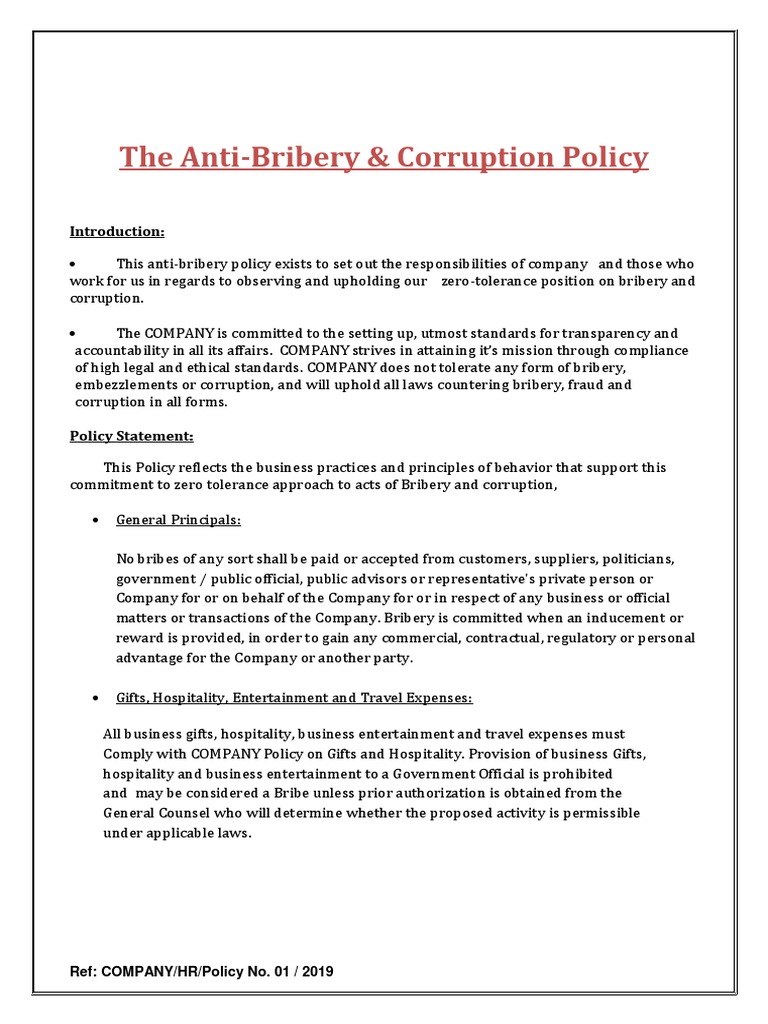 The Anti-Bribery & Corruption Policy

Introduction:

• This anti-bribery policy exists to set out the responsibilities of company and those who work for us in regards to observing and upholding our zero-tolerance position on bribery and corruption.

• The COMPANY is committed to the setting up, utmost standards for transparency and accountability in all its affairs. COMPANY strives in attaining it's mission through compliance of high legal and ethical standards. COMPANY does not tolerate any form of bribery, embezzlements or corruption, and will uphold all laws countering bribery, fraud and corruption in all forms.

Policy Statement:

This Policy reflects the business practices and principles of behavior that support this commitment to zero tolerance approach to acts of Bribery and corruption,

• General Principals:

No bribes of any sort shall be paid or accepted from customers, suppliers, politicians, government / public official, public advisors or representative's private person or Company for or on behalf of the Company for or in respect of any business or official matters or transactions of the Company. Bribery is committed when an inducement or reward is provided, in order to gain any commercial, contractual, regulatory or personal advantage for the Company or another party.

• Gifts, Hospitality, Entertainment and Travel Expenses:

All business gifts, hospitality, business entertainment and travel expenses must Comply with COMPANY Policy on Gifts and Hospitality. Provision of business Gifts, hospitality and business entertainment to a Government Official is prohibited and may be considered a Bribe unless prior authorization is obtained from the General Counsel who will determine whether the proposed activity is permissible under applicable laws.

Ref: COMPANY/HR/Policy No. 01 / 2019